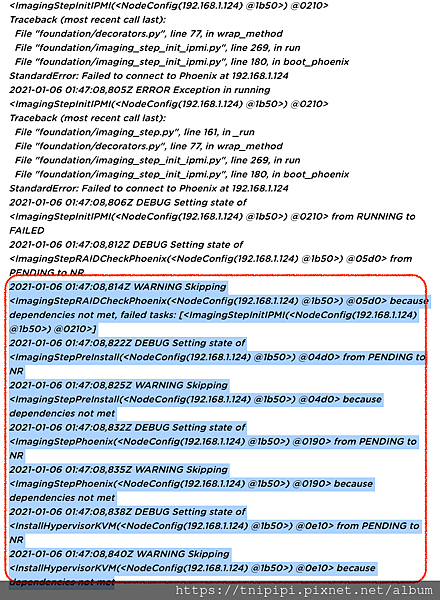 <ImagingStepInitIPMI(<NodeConfig(192.168.1.124) @1b50>) @0210>
Traceback (most recent call last):
File "foundation/decorators.py", line 77, in wrap_method
File "foundation/imaging_step_init_ipmi.py", line 269, in run
File "foundation/imaging_step_init_ipmi.py", line 180, in boot_phoenix
StandardError: Failed to connect to Phoenix at 192.168.1.124
2021-01-06 01:47:08,805Z ERROR Exception in running
<ImagingStepInitIPMI(<NodeConfig(192.168.1.124) @1b50>) @0210>
Traceback (most recent call last):
File "foundation/imaging_step.py", line 161, in _run
File "foundation/decorators.py", line 77, in wrap_method
File "foundation/imaging_step_init_ipmi.py", line 269, in run
File "foundation/imaging_step_init_ipmi.py", line 180, in boot_phoenix
StandardError: Failed to connect to Phoenix at 192.168.1.124
2021-01-06 01:47:08,806Z DEBUG Setting state of
<ImagingStepInitIPMI(<NodeConfig(192.168.1.124) @1b50>) @0210> from RUNNING to FAILED
2021-01-06 01:47:08,812Z DEBUG Setting state of
<ImagingStepRAIDCheckPhoenix(<NodeConfig(192.168.1.124) @1b50>) @05d0> from PENDING to NR
2021-01-06 01:47:08,814Z WARNING Skipping
<ImagingStepRAIDCheckPhoenix(<NodeConfig(192.168.1.124) @1b50>) @05d0> because dependencies not met, failed tasks: [<ImagingStepInitIPMI(<NodeConfig(192.168.1.124) @1b50>) @0210>]
2021-01-06 01:47:08,822Z DEBUG Setting state of
<ImagingStepPreInstall(<NodeConfig(192.168.1.124) @1b50>) @04d0> from PENDING to NR
2021-01-06 01:47:08,825Z WARNING Skipping
<ImagingStepPreInstall(<NodeConfig(192.168.1.124) @1b50>) @04d0> because dependencies not met
2021-01-06 01:47:08,832Z DEBUG Setting state of
<ImagingStepPhoenix(<NodeConfig(192.168.1.124) @1b50>) @0190> from PENDING to NR
2021-01-06 01:47:08,835Z WARNING Skipping
<ImagingStepPhoenix(<NodeConfig(192.168.1.124) @1b50>) @0190> because dependencies not met
2021-01-06 01:47:08,838Z DEBUG Setting state of
<InstallHypervisorKVM(<NodeConfig(192.168.1.124) @1b50>) @0e10> from PENDING to NR
2021-01-06 01:47:08,840Z WARNING Skipping
<InstallHypervisorKVM(<NodeConfig(192.168.1.124) @1b50>) @0e10> because dependencies not met
https://tnipipi.pixnet.net/album